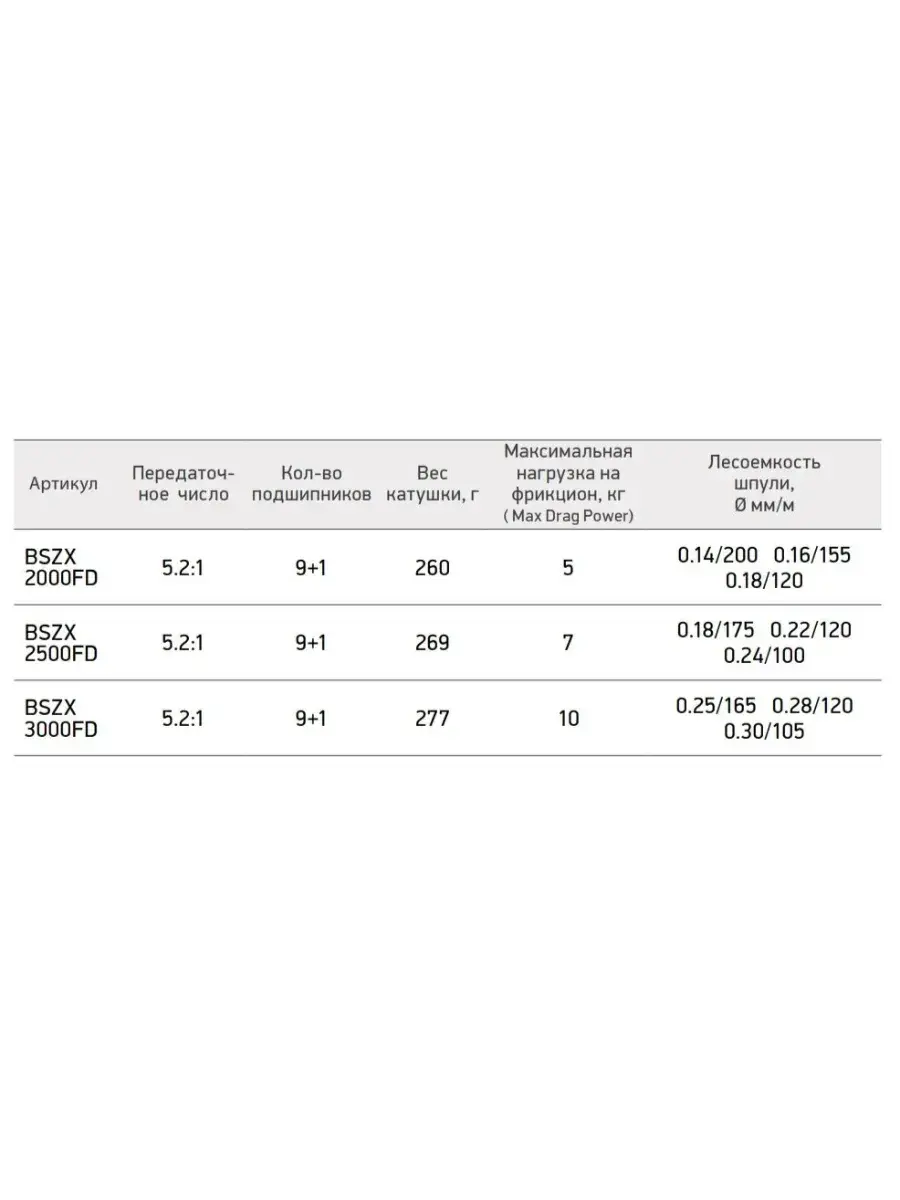 | Артикул | Передаточное число | Кол-во подшипников | Вес катушки, г | Максимальная нагрузка на фрикцион, кг ( Max Drag Power) | Лесоемкость шпули, Ø мм/м |
|---|---|---|---|---|---|
| BSZX 2000FD | 5.2:1 | 9+1 | 260 | 5 | 0.14/200 0.16/155 0.18/120 |
| BSZX 2500FD | 5.2:1 | 9+1 | 269 | 7 | 0.18/175 0.22/120 0.24/100 |
| BSZX 3000FD | 5.2:1 | 9+1 | 277 | 10 | 0.25/165 0.28/120 0.30/105 |